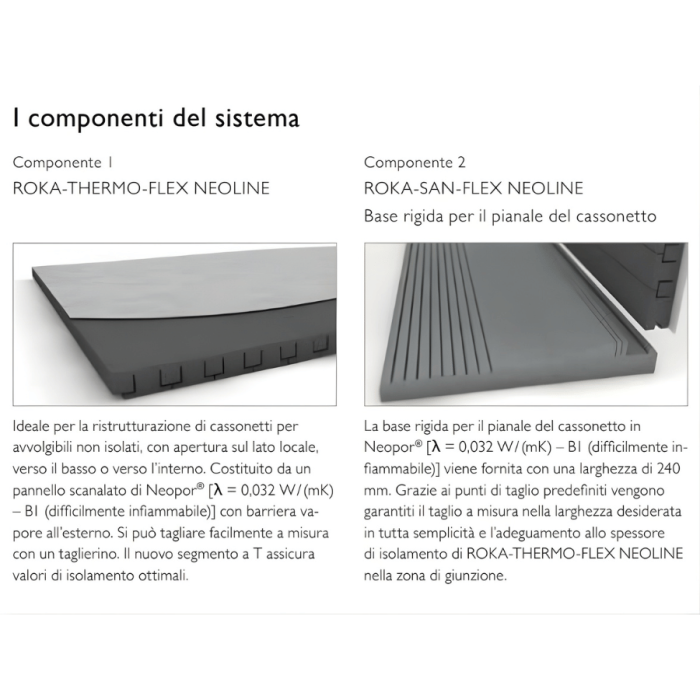 I componenti del sistema

Componente 1
ROKA-THERMO-FLEX NEOLINE

Ideale per la ristrutturazione di cassonetti per avvolgibili non isolati, con apertura sul lato locale, verso il basso o verso l'interno. Costituito da un pannello scanalato di Neopor® [$\lambda$ = 0,032 W/(mK) – B1 (difficilmente infiammabile)] con barriera vapore all'esterno. Si può tagliare facilmente a misura con un taglierino. Il nuovo segmento a T assicura valori di isolamento ottimali.

Componente 2
ROKA-SAN-FLEX NEOLINE
Base rigida per il pianale del cassonetto

La base rigida per il pianale del cassonetto in Neopor® [$\lambda$ = 0,032 W/(mK) – B1 (difficilmente infiammabile)] viene fornita con una larghezza di 240 mm. Grazie ai punti di taglio predefiniti vengono garantiti il taglio a misura nella larghezza desiderata in tutta semplicità e l'adeguamento allo spessore di isolamento di ROKA-THERMO-FLEX NEOLINE nella zona di giunzione.